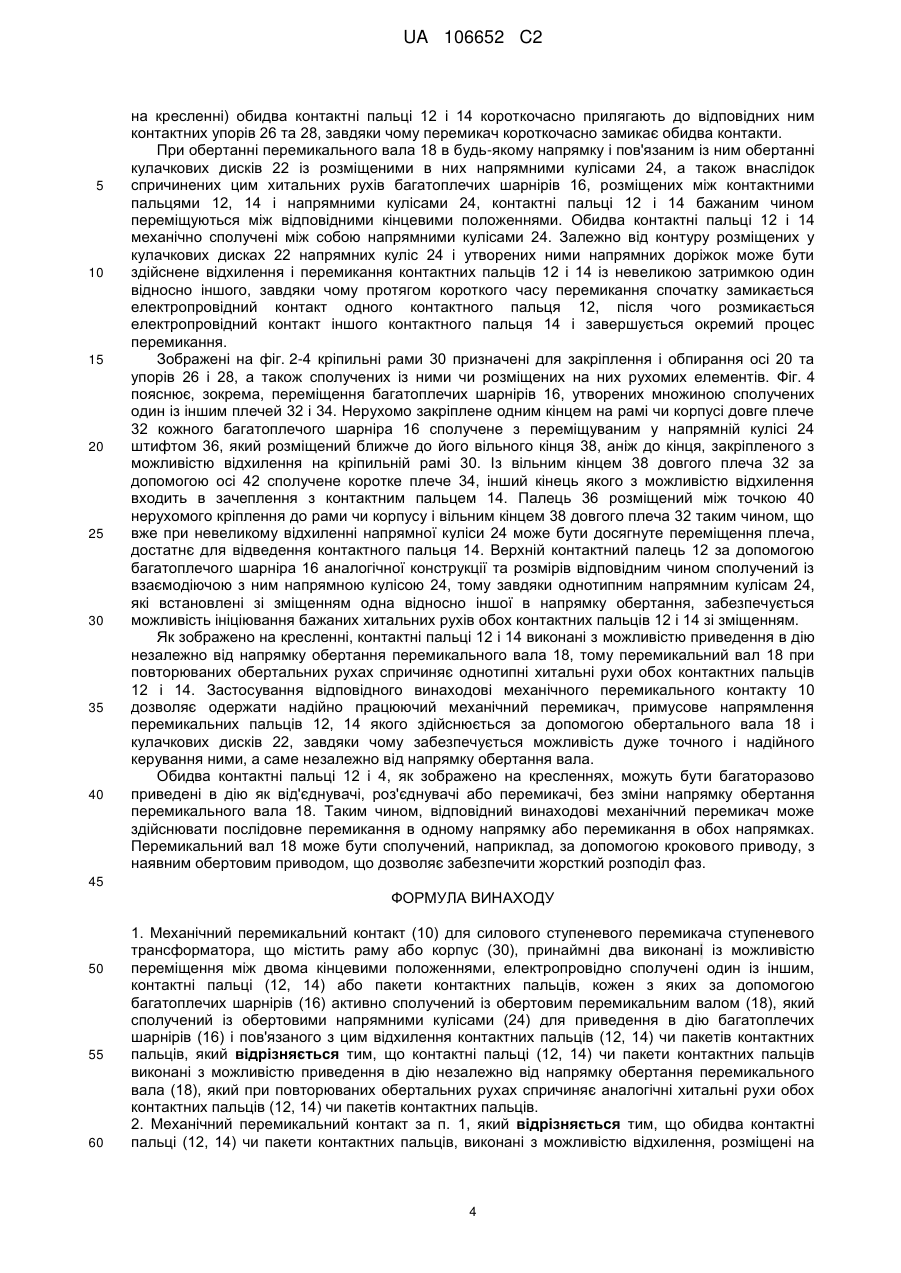 UA 106652 C2

на кресленні) обидва контактні пальці 12 і 14 короткочасно прилягають до відповідних ним контактних упорів 26 та 28, завдяки чому перемикач короткочасно замикає обидва контакти.

При обертанні перемикального вала 18 в будь-якому напрямку і пов'язаним із ним обертанні кулачкових дисків 22 із розміщеними в них напрямними кулісами 24, а також внаслідок
5 спричинених цим хитальних рухів багатоплечих шарнірів 16, розміщених між контактними пальцями 12, 14 і напрямними кулісами 24, контактні пальці 12 і 14 бажаним чином переміщуються між відповідними кінцевими положеннями. Обидва контактні пальці 12 і 14 механічно сполучені між собою напрямними кулісами 24. Залежно від контуру розміщених у кулачкових дисках 22 напрямних куліс 24 і утворених ними напрямних доріжок може бути
10 здійснене відхилення і перемикання контактних пальців 12 і 14 із невеликою затримкою один відносно іншого, завдяки чому протягом короткого часу перемикання спочатку замикається електропровідний контакт одного контактного пальця 12, після чого розмикається електропровідний контакт іншого контактного пальця 14 і завершується окремий процес перемикання.
15 Зображені на фіг. 2-4 кріпильні рами 30 призначені для закріплення і обпирання осі 20 та упорів 26 і 28, а також сполучених із ними чи розміщених на них рухомих елементів. Фіг. 4 пояснює, зокрема, переміщення багатоплечих шарнірів 16, утворених множиною сполучених один із іншим плечей 32 і 34. Нерухомо закріплене одним кінцем на рамі чи корпусі довге плече 32 кожного багатоплечого шарніра 16 сполучене з переміщуваним у напрямній кулісі 24
20 штифтом 36, який розміщений ближче до його вільного кінця 38, аніж до кінця, закріпленого з можливістю відхилення на кріпильній рамі 30. Із вільним кінцем 38 довгого плеча 32 за допомогою осі 42 сполучене коротке плече 34, інший кінець якого з можливістю відхилення входить в зачеплення з контактним пальцем 14. Палець 36 розміщений між точкою 40 нерухомого кріплення до рами чи корпусу і вільним кінцем 38 довгого плеча 32 таким чином, що
25 вже при невеликому відхиленні напрямної куліси 24 може бути досягнуте переміщення плеча, достатнє для відведення контактного пальця 14. Верхній контактний палець 12 за допомогою багатоплечого шарніра 16 аналогічної конструкції та розмірів відповідним чином сполучений із взаємодіючою з ним напрямною кулісою 24, тому завдяки однотипним напрямним кулісам 24, які встановлені зі зміщенням одна відносно іншої в напрямку обертання, забезпечується
30 можливість ініціювання бажаних хитальних рухів обох контактних пальців 12 і 14 зі зміщенням.

Як зображено на кресленні, контактні пальці 12 і 14 виконані з можливістю приведення в дію незалежно від напрямку обертання перемикального вала 18, тому перемикальний вал 18 при повторюваних обертальних рухах спричиняє однотипні хитальні рухи обох контактних пальців 12 і 14. Застосування відповідного винаходові механічного перемикального контакту 10
35 дозволяє одержати надійно працюючий механічний перемикач, примусове напрямлення перемикальних пальців 12, 14 якого здійснюється за допомогою обертального вала 18 і кулачкових дисків 22, завдяки чому забезпечується можливість дуже точного і надійного керування ними, а саме незалежно від напрямку обертання вала.

Обидва контактні пальці 12 і 4, як зображено на кресленнях, можуть бути багаторазово
40 приведені в дію як від'єднувачі, роз'єднувачі або перемикачі, без зміни напрямку обертання перемикального вала 18. Таким чином, відповідний винаходові механічний перемикач може здійснювати послідовне перемикання в одному напрямку або перемикання в обох напрямках. Перемикальний вал 18 може бути сполучений, наприклад, за допомогою крокового приводу, з наявним обертовим приводом, що дозволяє забезпечити жорсткий розподіл фаз.
45

ФОРМУЛА ВИНАХОДУ

1. Механічний перемикальний контакт (10) для силового ступеневого перемикача ступеневого трансформатора, що містить раму або корпус (30), принаймні два виконані із можливістю
50 переміщення між двома кінцевими положеннями, електропровідно сполучені один із іншим, контактні пальці (12, 14) або пакети контактних пальців, кожен з яких за допомогою багатоплечих шарнірів (16) активно сполучений із обертовим перемикальним валом (18), який сполучений із обертовими напрямними кулісами (24) для приведення в дію багатоплечих шарнірів (16) і пов'язаного з цим відхилення контактних пальців (12, 14) чи пакетів контактних
55 пальців, який відрізняється тим, що контактні пальці (12, 14) чи пакети контактних пальців виконані з можливістю приведення в дію незалежно від напрямку обертання перемикального вала (18), який при повторюваних обертальних рухах спричиняє аналогічні хитальні рухи обох контактних пальців (12, 14) чи пакетів контактних пальців.
2. Механічний перемикальний контакт за п. 1, який відрізняється тим, що обидва контактні
60 пальці (12, 14) чи пакети контактних пальців, виконані з можливістю відхилення, розміщені на

4